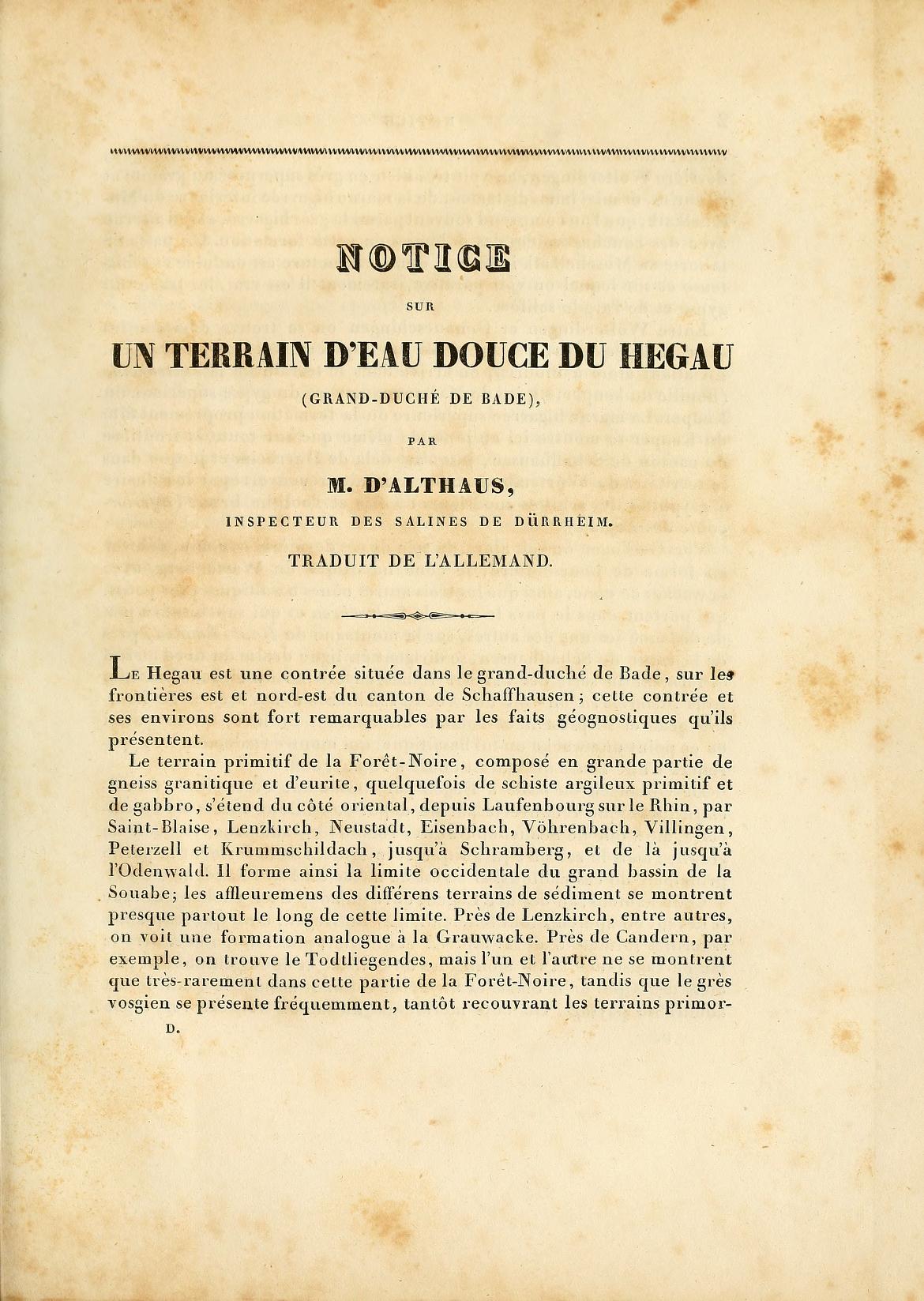 NOTICE

SUR

UN TERRAIN D'EAU DOUCE DU HEGAU

(GRAND-DUCHÉ DE BADE),

PAR

M. D'ALTHAUS,

INSPECTEUR DES SALINES DE DÜRRHEIM.

TRADUIT DE L'ALLEMAND.

Le Hegau est une contrée située dans le grand-duché de Bade, sur les frontières est et nord-est du canton de Schaffhausen; cette contrée et ses environs sont fort remarquables par les faits géognostiques qu'ils présentent.

Le terrain primitif de la Forêt-Noire, composé en grande partie de gneiss granitique et d'eurite, quelquefois de schiste argileux primitif et de gabbro, s'étend du côté oriental, depuis Laufenbourg sur le Rhin, par Saint-Blaise, Lenzkirch, Neustadt, Eisenbach, Vöhrenbach, Villingen, Peterzell et Krummschildach, jusqu'à Schramberg, et de là jusqu'à l'Odenwald. Il forme ainsi la limite occidentale du grand bassin de la Souabe; les affleuremens des différens terrains de sédiment se montrent presque partout le long de cette limite. Près de Lenzkirch, entre autres, on voit une formation analogue à la Grauwacke. Près de Candern, par exemple, on trouve le Todtliegendes, mais l'un et l'autre ne se montrent que très-rarement dans cette partie de la Forêt-Noire, tandis que le grès vosgien se présente fréquemment, tantôt recouvrant les terrains primor-

D.